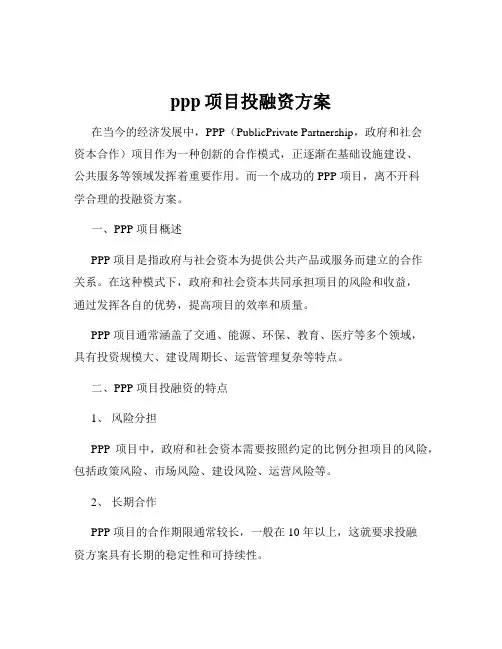 ppp 项目投融资方案

在当今的经济发展中，PPP（PublicPrivate Partnership，政府和社会资本合作）项目作为一种创新的合作模式，正逐渐在基础设施建设、公共服务等领域发挥着重要作用。而一个成功的 PPP 项目，离不开科学合理的投融资方案。

一、PPP 项目概述

PPP 项目是指政府与社会资本为提供公共产品或服务而建立的合作关系。在这种模式下，政府和社会资本共同承担项目的风险和收益，通过发挥各自的优势，提高项目的效率和质量。

PPP 项目通常涵盖了交通、能源、环保、教育、医疗等多个领域，具有投资规模大、建设周期长、运营管理复杂等特点。

二、PPP 项目投融资的特点

1、 风险分担

PPP 项目中，政府和社会资本需要按照约定的比例分担项目的风险，包括政策风险、市场风险、建设风险、运营风险等。

2、 长期合作

PPP 项目的合作期限通常较长，一般在 10 年以上，这就要求投融资方案具有长期的稳定性和可持续性。